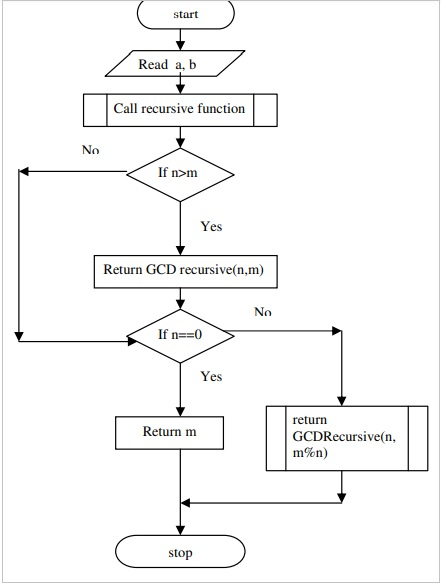 start

Read a, b

Call recursive function

No

If n>m

Yes

Return GCD recursive(n,m)

No

If n==0

Yes

Return m

return GCDRecursive(n, m%n)

stop